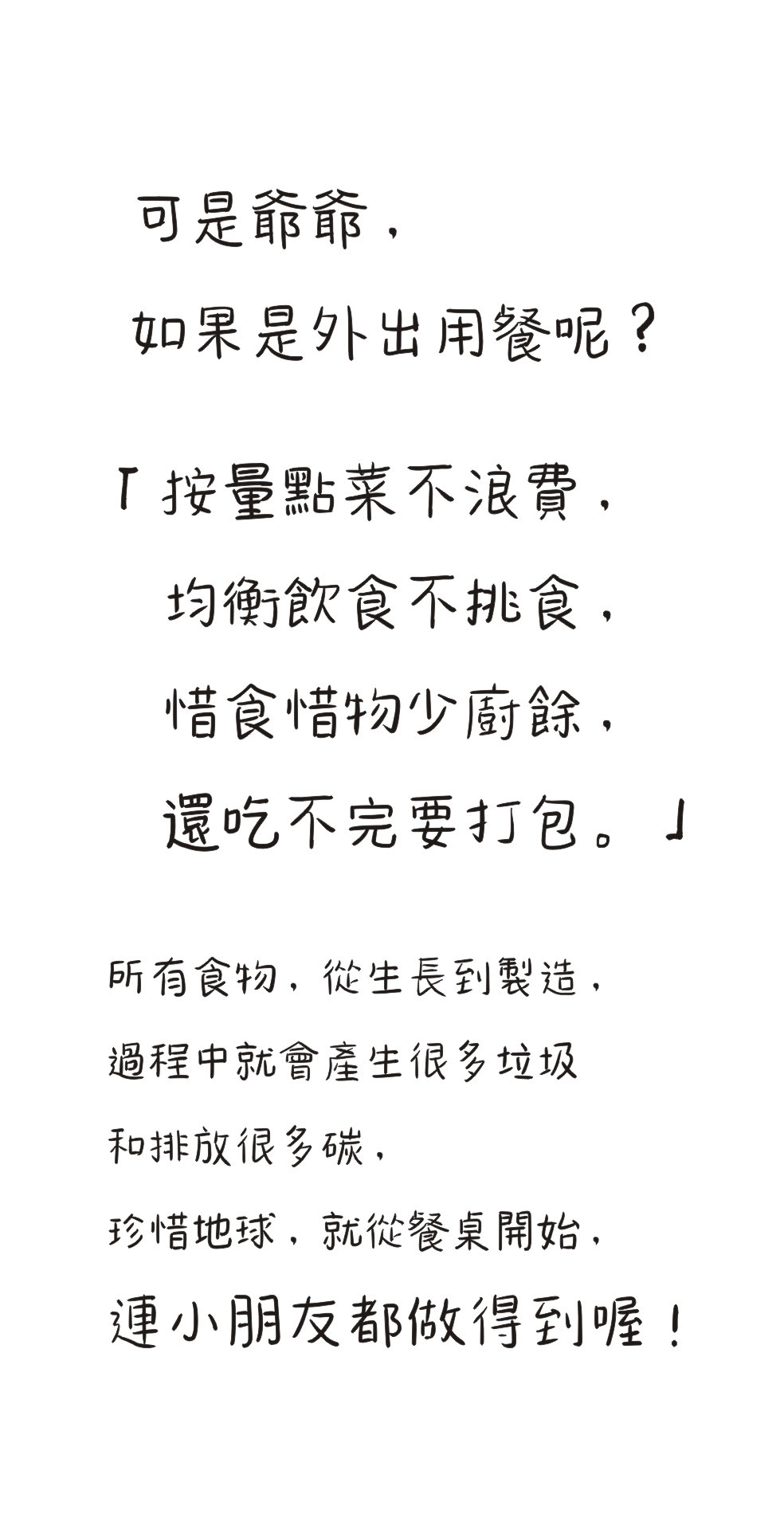 可是爺爺，
如果是外出用餐呢？

「按量點菜不浪費，
均衡飲食不挑食，
惜食惜物少廚餘，
還吃不完要打包。」

所有食物，從生長到製造，
過程中就會產生很多垃圾
和排放很多碳，
珍惜地球，就從餐桌開始，
連小朋友都做得到喔！